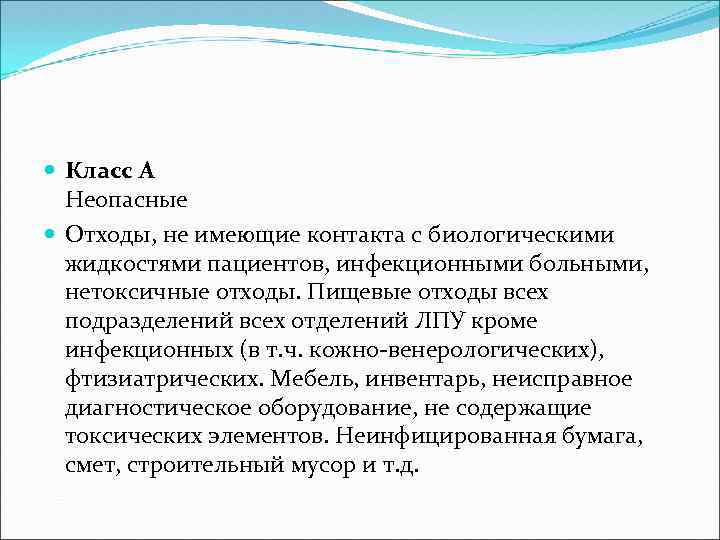 Класс А
Неопасные

Отходы, не имеющие контакта с биологическими жидкостями пациентов, инфекционными больными, нетоксичные отходы. Пищевые отходы всех подразделений всех отделений ЛПУ кроме инфекционных (в т.ч. кожно-венерологических), фтизиатрических. Мебель, инвентарь, неисправное диагностическое оборудование, не содержащие токсических элементов. Неинфицированная бумага, смет, строительный мусор и т.д.